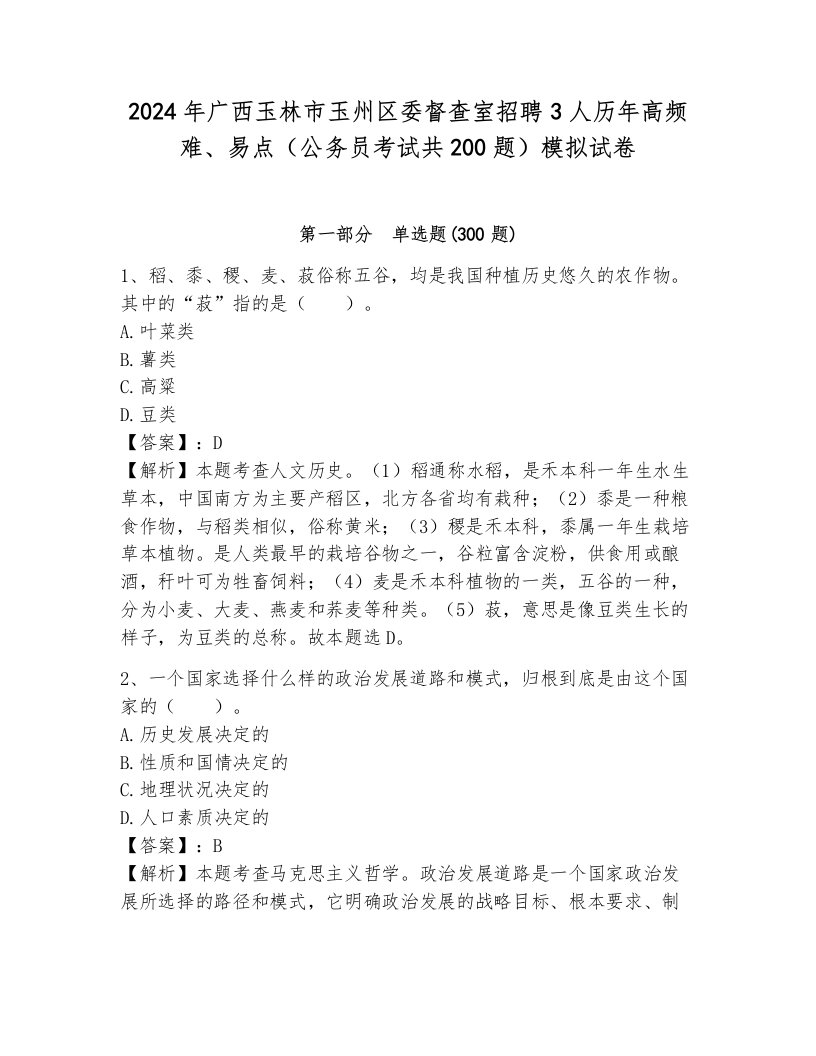 2024年广西玉林市玉州区委督查室招聘3人历年高频难、易点（公务员考试共200题）模拟试卷

第一部分　单选题(300题)

1、稻、黍、稷、麦、菽俗称五谷，均是我国种植历史悠久的农作物。其中的“菽”指的是（　　）。
A.叶菜类
B.薯类
C.高粱
D.豆类
【答案】：D
【解析】本题考查人文历史。（1）稻通称水稻，是禾本科一年生水生草本，中国南方为主要产稻区，北方各省均有栽种；（2）黍是一种粮食作物，与稻类相似，俗称黄米；（3）稷是禾本科，黍属一年生栽培草本植物。是人类最早的栽培谷物之一，谷粒富含淀粉，供食用或酿酒，秆叶可为牲畜饲料；（4）麦是禾本科植物的一类，五谷的一种，分为小麦、大麦、燕麦和荞麦等种类。（5）菽，意思是像豆类生长的样子，为豆类的总称。故本题选D。

2、一个国家选择什么样的政治发展道路和模式，归根到底是由这个国家的（　　）。
A.历史发展决定的
B.性质和国情决定的
C.地理状况决定的
D.人口素质决定的
【答案】：B
【解析】本题考查马克思主义哲学。政治发展道路是一个国家政治发展所选择的路径和模式，它明确政治发展的战略目标、根本要求、制